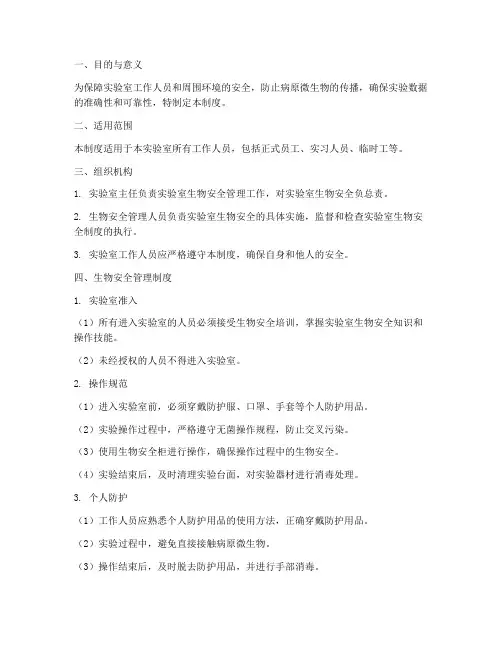 一、目的与意义

为保障实验室工作人员和周围环境的安全，防止病原微生物的传播，确保实验数据的准确性和可靠性，特制定本制度。

二、适用范围

本制度适用于本实验室所有工作人员，包括正式员工、实习人员、临时工等。

三、组织机构

1. 实验室主任负责实验室生物安全管理工作，对实验室生物安全负总责。

2. 生物安全管理人员负责实验室生物安全的具体实施，监督和检查实验室生物安全制度的执行。

3. 实验室工作人员应严格遵守本制度，确保自身和他人的安全。

四、生物安全管理制度

1. 实验室准入

（1）所有进入实验室的人员必须接受生物安全培训，掌握实验室生物安全知识和操作技能。

（2）未经授权的人员不得进入实验室。

2. 操作规范

（1）进入实验室前，必须穿戴防护服、口罩、手套等个人防护用品。

（2）实验操作过程中，严格遵守无菌操作规程，防止交叉污染。

（3）使用生物安全柜进行操作，确保操作过程中的生物安全。

（4）实验结束后，及时清理实验台面，对实验器材进行消毒处理。

3. 个人防护

（1）工作人员应熟悉个人防护用品的使用方法，正确穿戴防护用品。

（2）实验过程中，避免直接接触病原微生物。

（3）操作结束后，及时脱去防护用品，并进行手部消毒。